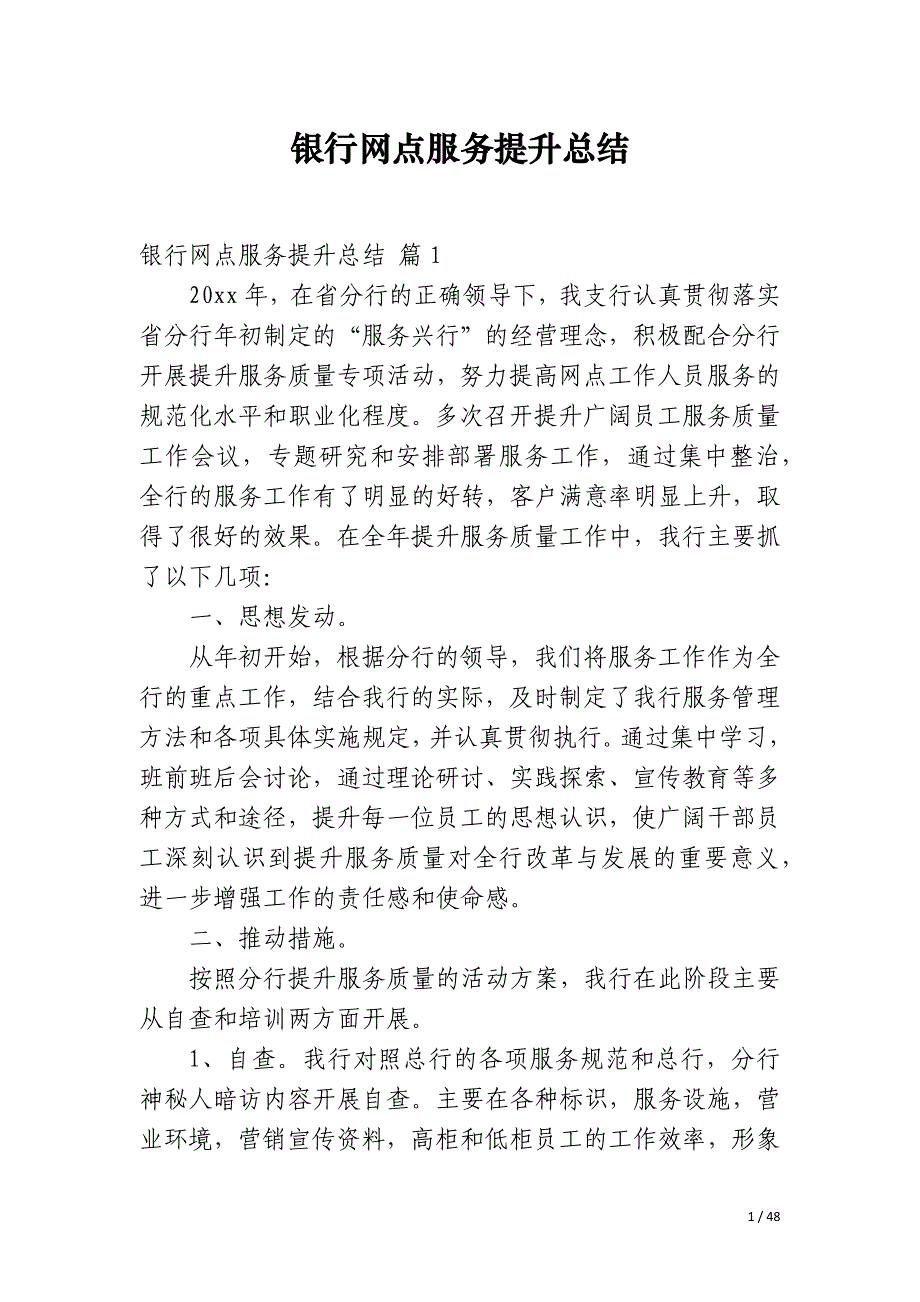 银行网点服务提升总结

银行网点服务提升总结 篇 1

20xx 年，在省分行的正确领导下，我支行认真贯彻落实省分行年初制定的“服务兴行”的经营理念，积极配合分行开展提升服务质量专项活动，努力提高网点工作人员服务的规范化水平和职业化程度。多次召开提升广阔员工服务质量工作会议，专题研究和安排部署服务工作，通过集中整治，全行的服务工作有了明显的好转，客户满意率明显上升，取得了很好的效果。在全年提升服务质量工作中，我行主要抓了以下几项：

一、思想发动。

从年初开始，根据分行的领导，我们将服务工作作为全行的重点工作，结合我行的实际，及时制定了我行服务管理方法和各项具体实施规定，并认真贯彻执行。通过集中学习，班前班后会讨论，通过理论研讨、实践探索、宣传教育等多种方式和途径，提升每一位员工的思想认识，使广阔干部员工深刻认识到提升服务质量对全行改革与发展的重要意义，进一步增强工作的责任感和使命感。

二、推动措施。

按照分行提升服务质量的活动方案，我行在此阶段主要从自查和培训两方面开展。

1、自查。我行对照总行的各项服务规范和总行，分行神秘人暗访内容开展自查。主要在各种标识，服务设施，营业环境，营销宣传资料，高柜和低柜员工的工作效率，形象

1 / 48